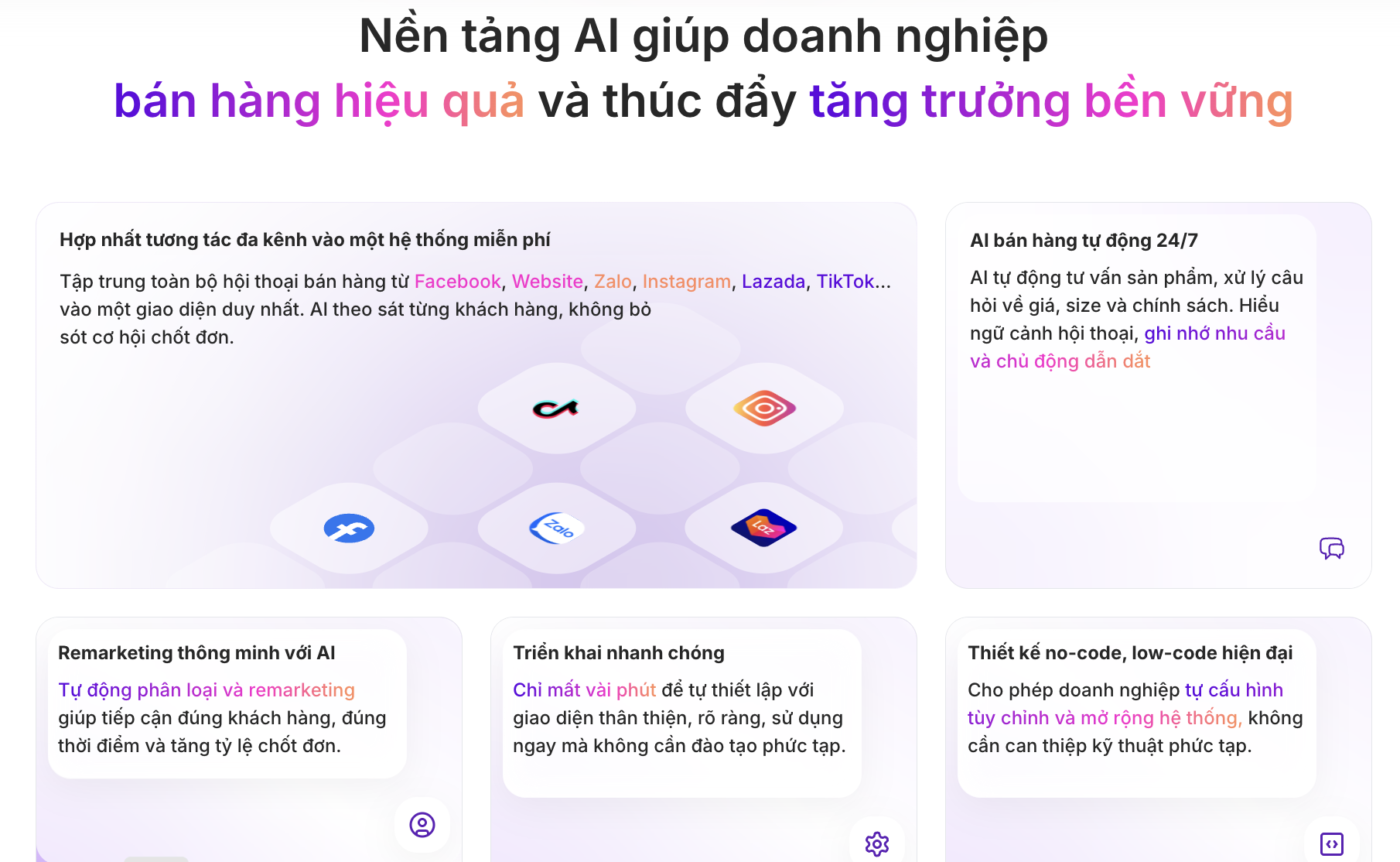 Nền tảng AI giúp doanh nghiệp
bán hàng hiệu quả và thúc đẩy tăng trưởng bền vững

Hợp nhất tương tác đa kênh vào một hệ thống miễn phí

Tập trung toàn bộ hội thoại bán hàng từ Facebook, Website, Zalo, Instagram, Lazada, TikTok... vào một giao diện duy nhất. AI theo sát từng khách hàng, không bỏ sót cơ hội chốt đơn.

Zalo

Laz

AI bán hàng tự động 24/7

AI tự động tư vấn sản phẩm, xử lý câu hỏi về giá, size và chính sách. Hiểu ngữ cảnh hội thoại, ghi nhớ nhu cầu và chủ động dẫn dắt

Remarketing thông minh với AI

Tự động phân loại và remarketing giúp tiếp cận đúng khách hàng, đúng thời điểm và tăng tỷ lệ chốt đơn.

Triển khai nhanh chóng

Chỉ mất vài phút để tự thiết lập với giao diện thân thiện, rõ ràng, sử dụng ngay mà không cần đào tạo phức tạp.

Thiết kế no-code, low-code hiện đại

Cho phép doanh nghiệp tự cấu hình tùy chỉnh và mở rộng hệ thống, không cần can thiệp kỹ thuật phức tạp.